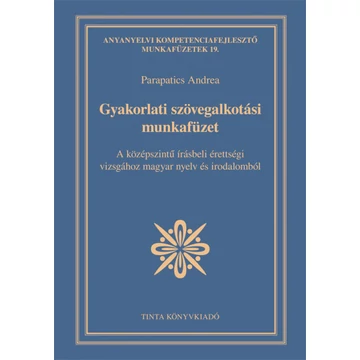 ANYANYELVI KOMPETENCIAFEJLESZTŐ MUNKAFÜZETEK 19.

Parapatics Andrea

Gyakorlati szövegalkotási munkafüzet

A középszintű írásbeli érettségi vizsgához magyar nyelv és irodalomból

TINTA KÖNYVKIADÓ